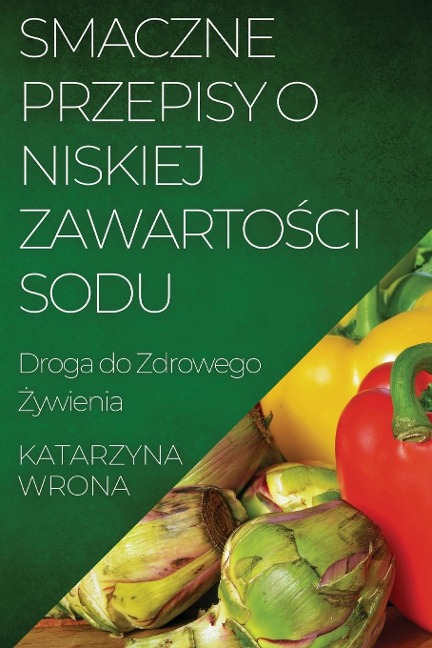 SMACZNE PRZEPISY O NISKIEJ ZAWARTOŚCI SODU

Droga do Zdrowego Żywienia

KATARZYNA WRONA